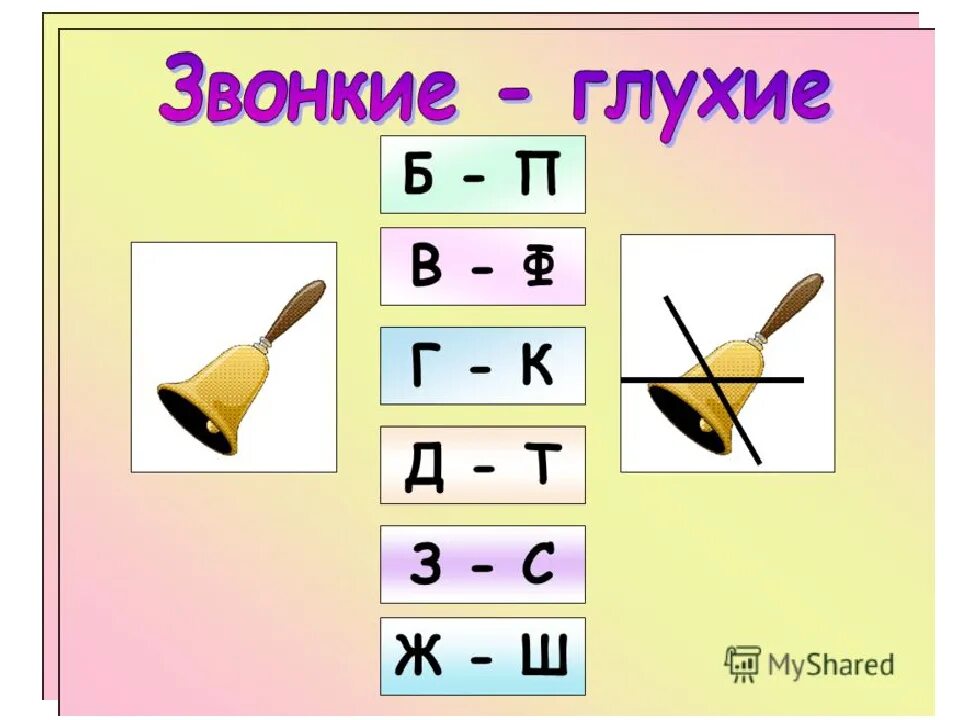 Звонкие - глухие

Б - П

В - Ф

Г - К

Д - Т

З - С

Ж - Ш

MyShared